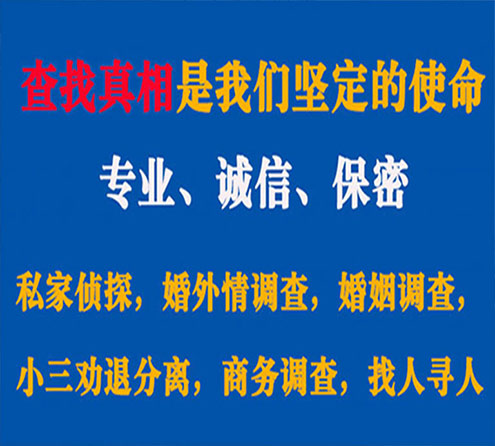 查找真相是我们坚定的使命

专业、诚信、保密

私家侦探，婚外情调查，婚姻调查，

小三劝退分离，商务调查，找人寻人